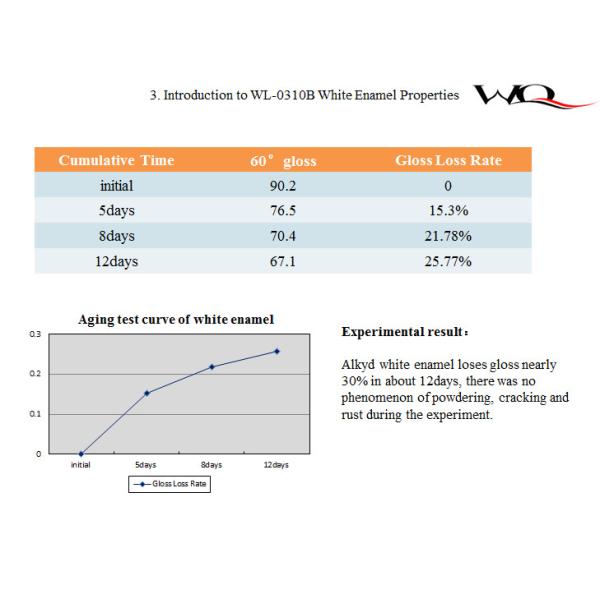 3. Introduction to WL-0310B White Enamel Properties

WQ

| Cumulative Time | 60° gloss | Gloss Loss Rate |
|---|---|---|
| initial | 90.2 | 0 |
| 5days | 76.5 | 15.3% |
| 8days | 70.4 | 21.78% |
| 12days | 67.1 | 25.77% |

Aging test curve of white enamel

0.3
0.2
0.1
0

initial
5days
8days
12days

Gloss Loss Rate

Experimental result：

Alkyd white enamel loses gloss nearly 30% in about 12days, there was no phenomenon of powdering, cracking and rust during the experiment.